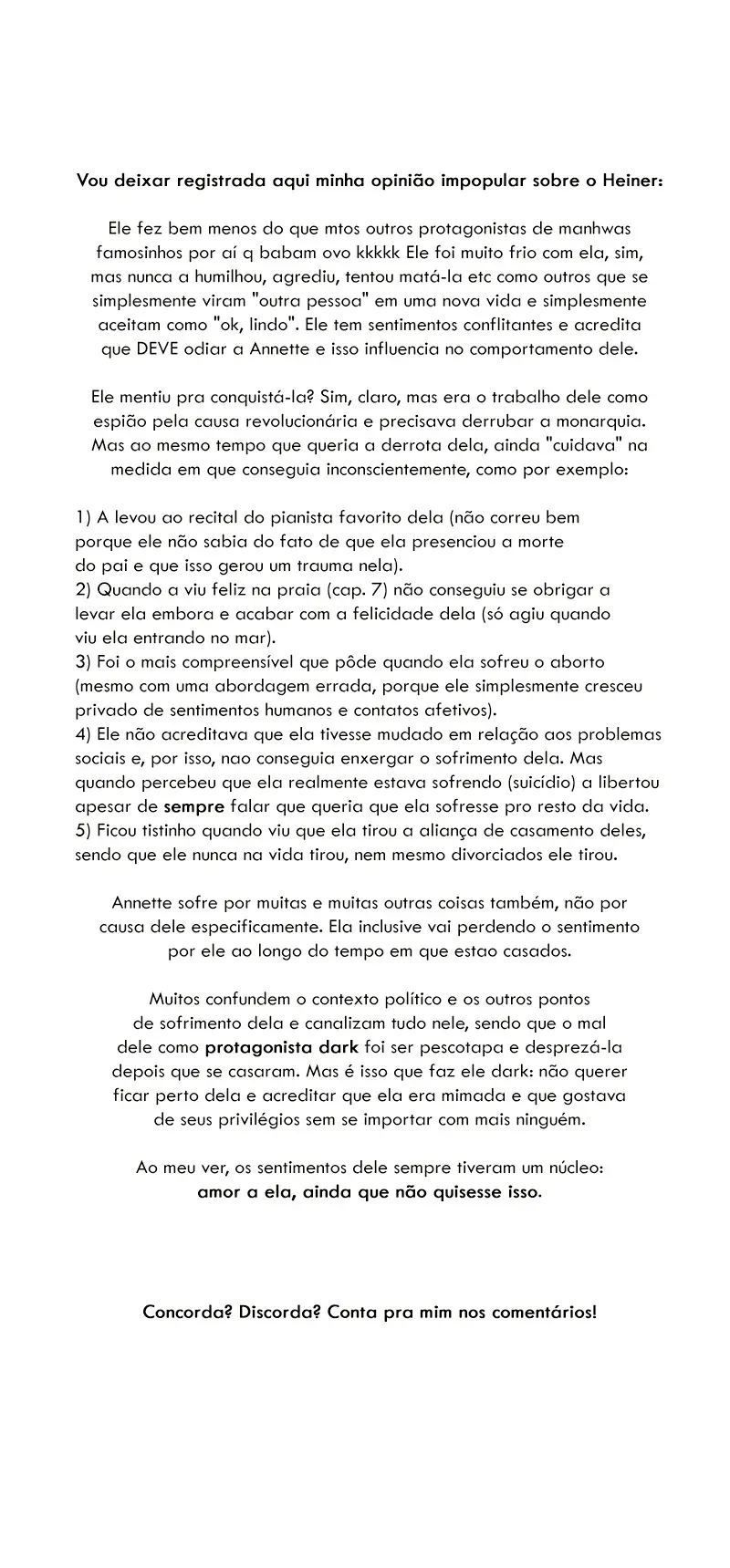 Vou deixar registrada aqui minha opinião impopular sobre o Heiner:

Ele fez bem menos do que mtos outros protagonistas de manhwas famosinhos por aí q babam ovo kkkkk Ele foi muito frio com ela, sim, mas nunca a humilhou, agrediu, tentou matá-la etc como outros que se simplesmente viram "outra pessoa" em uma nova vida e simplesmente aceitam como "ok, lindo". Ele tem sentimentos conflitantes e acredita que DEVE odiar a Annette e isso influencia no comportamento dele.

Ele mentiu pra conquistá-la? Sim, claro, mas era o trabalho dele como espião pela causa revolucionária e precisava derrubar a monarquia. Mas ao mesmo tempo que queria a derrota dela, ainda "cuidava" na medida em que conseguia inconscientemente, como por exemplo:

1) A levou ao recital do pianista favorito dela (não correu bem porque ele não sabia do fato de que ela presenciou a morte do pai e que isso gerou um trauma nela).
2) Quando a viu feliz na praia (cap. 7) não conseguiu se obrigar a levar ela embora e acabar com a felicidade dela (só agiu quando viu ela entrando no mar).
3) Foi o mais compreensível que pôde quando ela sofreu o aborto (mesmo com uma abordagem errada, porque ele simplesmente cresceu privado de sentimentos humanos e contatos afetivos).
4) Ele não acreditava que ela tivesse mudado em relação aos problemas sociais e, por isso, nao conseguia enxergar o sofrimento dela. Mas quando percebeu que ela realmente estava sofrendo (suicídio) a libertou apesar de sempre falar que queria que ela sofresse pro resto da vida.
5) Ficou tistinho quando viu que ela tirou a aliança de casamento deles, sendo que ele nunca na vida tirou, nem mesmo divorciados ele tirou.

Annette sofre por muitas e muitas outras coisas também, não por causa dele especificamente. Ela inclusive vai perdendo o sentimento por ele ao longo do tempo em que estao casados.

Muitos confundem o contexto político e os outros pontos de sofrimento dela e canalizam tudo nele, sendo que o mal dele como protagonista dark foi ser pescotapa e desprezá-la depois que se casaram. Mas é isso que faz ele dark: não querer ficar perto dela e acreditar que ela era mimada e que gostava de seus privilégios sem se importar com mais ninguém.

Ao meu ver, os sentimentos dele sempre tiveram um núcleo: amor a ela, ainda que não quisesse isso.

Concorda? Discorda? Conta pra mim nos comentários!